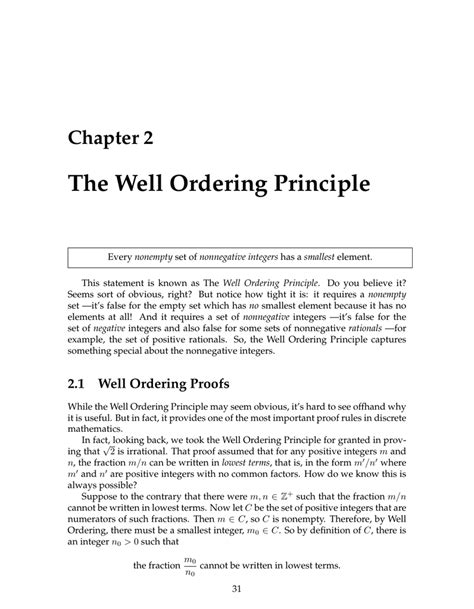 Chapter 2

The Well Ordering Principle

Every nonempty set of nonnegative integers has a smallest element.

This statement is known as The Well Ordering Principle. Do you believe it? Seems sort of obvious, right? But notice how tight it is: it requires a nonempty set —it's false for the empty set which has no smallest element because it has no elements at all! And it requires a set of nonnegative integers —it's false for the set of negative integers and also false for some sets of nonnegative rationals —for example, the set of positive rationals. So, the Well Ordering Principle captures something special about the nonnegative integers.

2.1 Well Ordering Proofs

While the Well Ordering Principle may seem obvious, it's hard to see offhand why it is useful. But in fact, it provides one of the most important proof rules in discrete mathematics.

In fact, looking back, we took the Well Ordering Principle for granted in proving that $\sqrt{2}$ is irrational. That proof assumed that for any positive integers $m$ and $n$, the fraction $m/n$ can be written in lowest terms, that is, in the form $m'/n'$ where $m'$ and $n'$ are positive integers with no common factors. How do we know this is always possible?

Suppose to the contrary that there were $m, n \in \mathbb{Z}^+$ such that the fraction $m/n$ cannot be written in lowest terms. Now let $C$ be the set of positive integers that are numerators of such fractions. Then $m \in C$, so $C$ is nonempty. Therefore, by Well Ordering, there must be a smallest integer, $m_0 \in C$. So by definition of $C$, there is an integer $n_0 > 0$ such that

the fraction $\frac{m_0}{n_0}$ cannot be written in lowest terms.

31